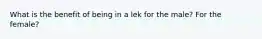 What is the benefit of being in a lek for the male? For the female?